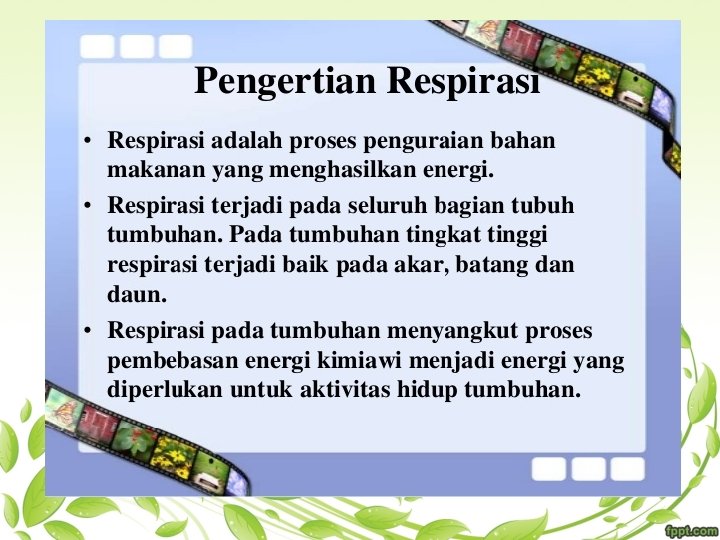 Pengertian Respirasi

• Respirasi adalah proses penguraian bahan makanan yang menghasilkan energi.
• Respirasi terjadi pada seluruh bagian tubuh tumbuhan. Pada tumbuhan tingkat tinggi respirasi terjadi baik pada akar, batang dan daun.
• Respirasi pada tumbuhan menyangkut proses pembebasan energi kimiawi menjadi energi yang diperlukan untuk aktivitas hidup tumbuhan.

fppt.com